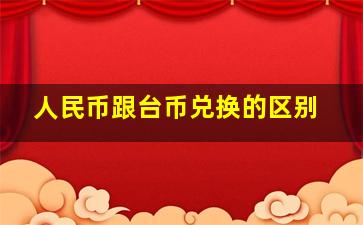 人民币跟台币兑换的区别